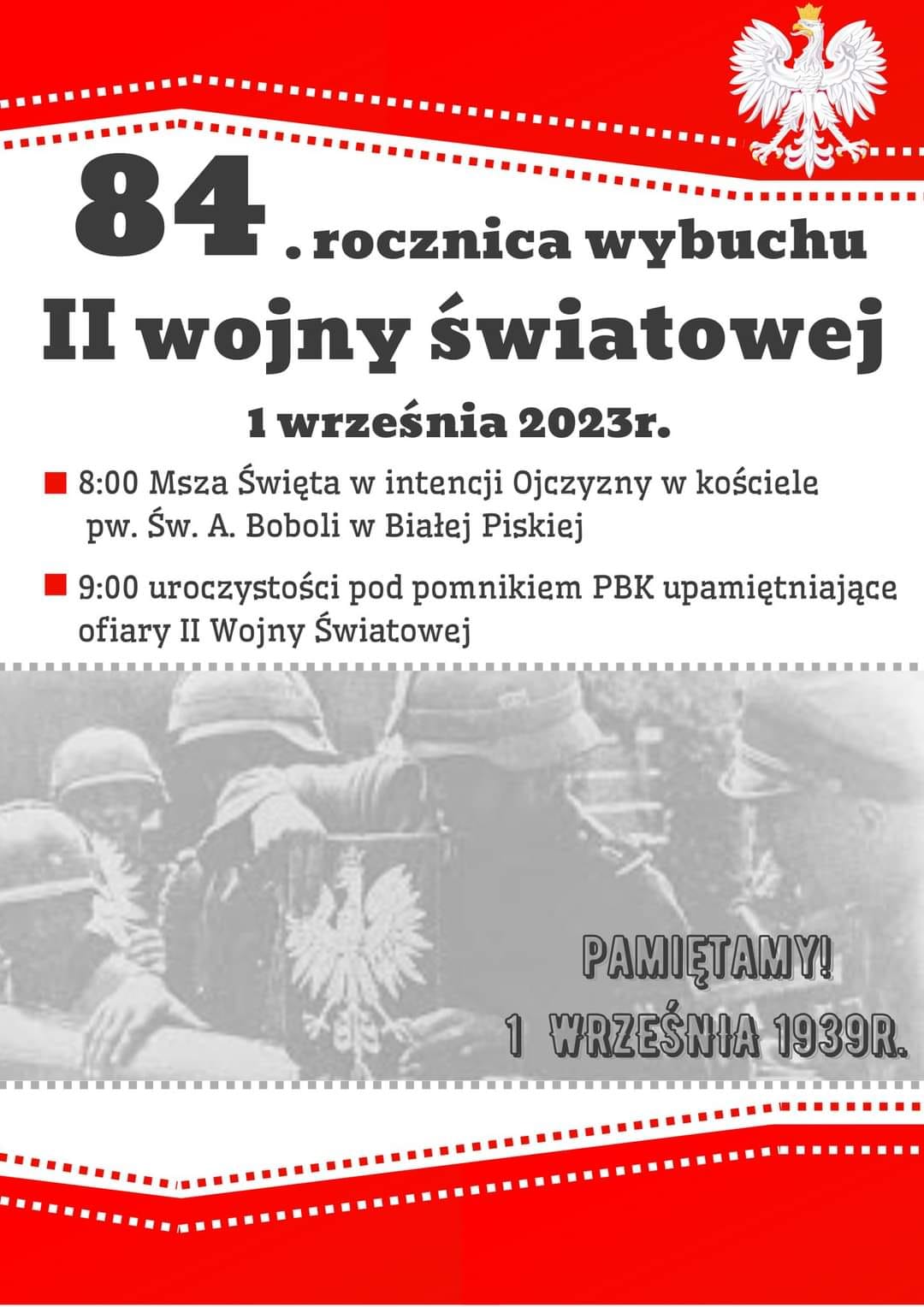 84 . rocznica wybuchu
II wojny światowej

1 września 2023r.

8:00 Msza Święta w intencji Ojczyzny w kościele pw. Św. A. Boboli w Białej Piskiej

9:00 uroczystości pod pomnikiem PBK upamiętniające ofiary II Wojny Światowej

PAMIĘTAMY!
1 WRZEŚNIA 1939R.